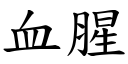 血腥